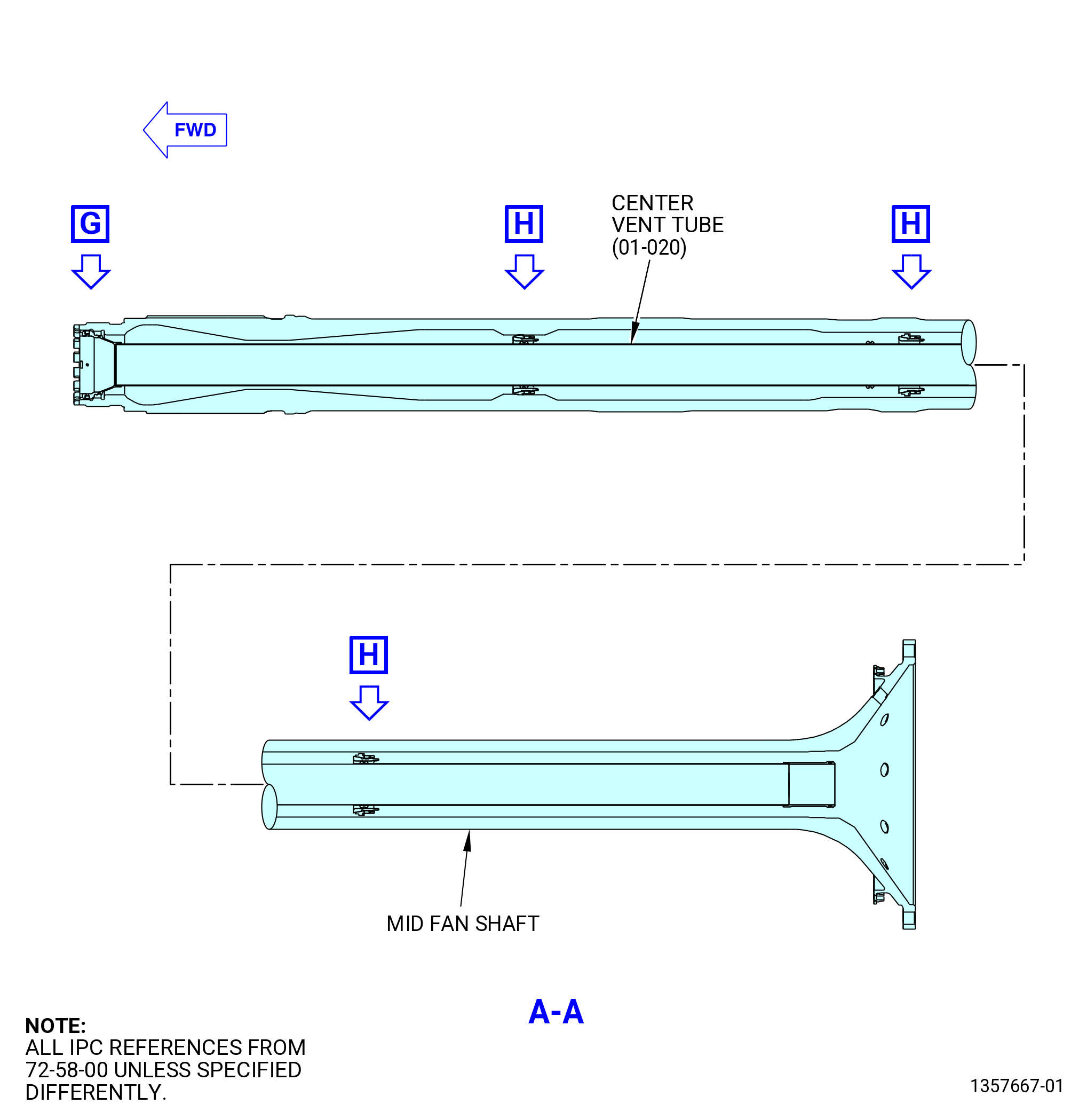 FWD

G

H

CENTER
VENT TUBE
(01-020)

H

H

MID FAN SHAFT

A-A

NOTE:
ALL IPC REFERENCES FROM 72-58-00 UNLESS SPECIFIED DIFFERENTLY.

1357667-01